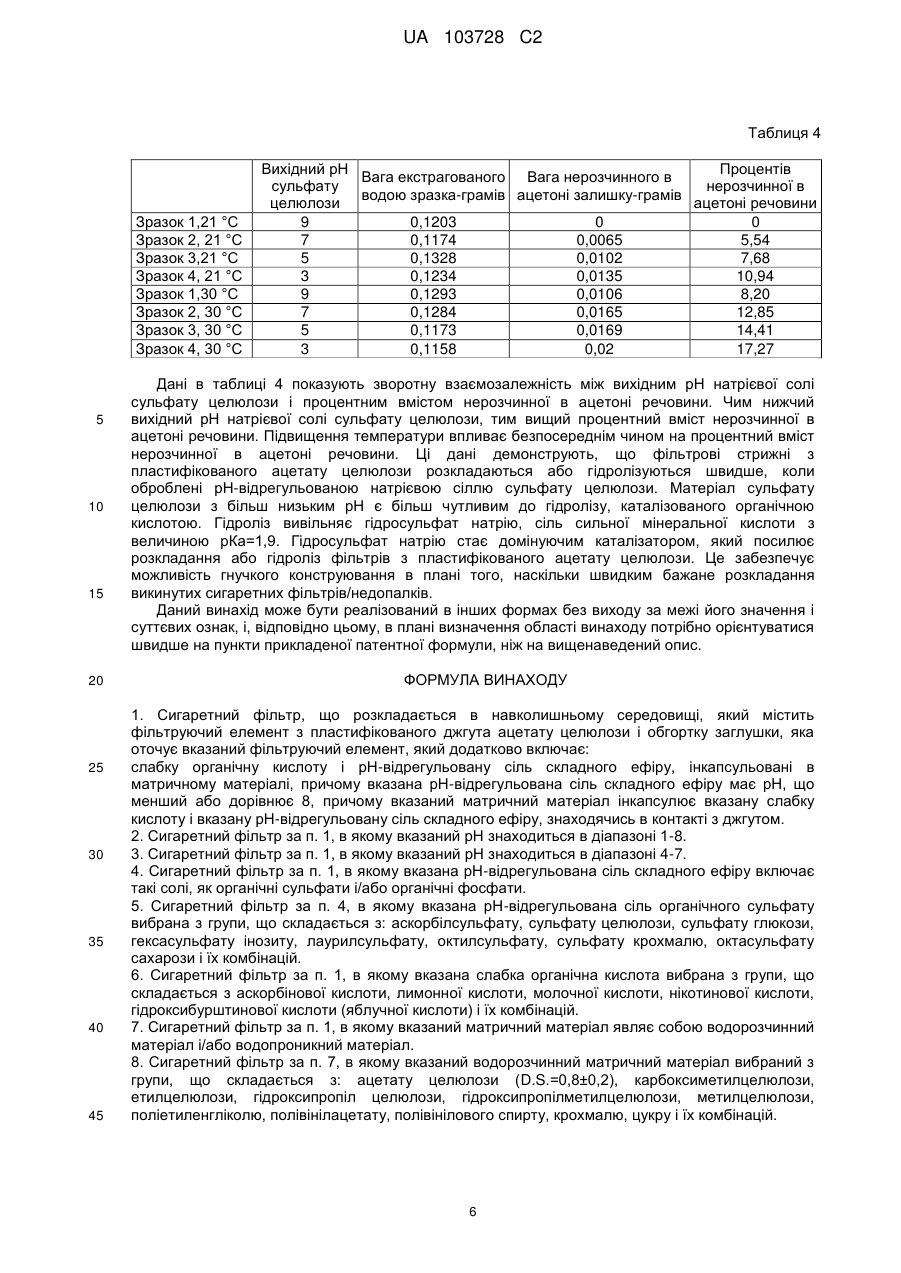 UA 103728 C2

Таблиця 4

| | Вихідний pH сульфату целюлози | Вага екстрагованого водою зразка-грамів | Вага нерозчинного в ацетоні залишку-грамів | Процентів нерозчинної в ацетоні речовини |
|---|---|---|---|---|
| Зразок 1,21 °C | 9 | 0,1203 | 0 | 0 |
| Зразок 2, 21 °C | 7 | 0,1174 | 0,0065 | 5,54 |
| Зразок 3,21 °C | 5 | 0,1328 | 0,0102 | 7,68 |
| Зразок 4, 21 °C | 3 | 0,1234 | 0,0135 | 10,94 |
| Зразок 1,30 °C | 9 | 0,1293 | 0,0106 | 8,20 |
| Зразок 2, 30 °C | 7 | 0,1284 | 0,0165 | 12,85 |
| Зразок 3, 30 °C | 5 | 0,1173 | 0,0169 | 14,41 |
| Зразок 4, 30 °C | 3 | 0,1158 | 0,02 | 17,27 |

Дані в таблиці 4 показують зворотну взаємозалежність між вихідним pH натрієвої солі сульфату целюлози і процентним вмістом нерозчинної в ацетоні речовини. Чим нижчий вихідний pH натрієвої солі сульфату целюлози, тим вищий процентний вміст нерозчинної в ацетоні речовини. Підвищення температури впливає безпосереднім чином на процентний вміст нерозчинної в ацетоні речовини. Ці дані демонструють, що фільтрові стрижні з пластифікованого ацетату целюлози розкладаються або гідролізуються швидше, коли оброблені pH-відрегульованою натрієвою сіллю сульфату целюлози. Матеріал сульфату целюлози з більш низьким pH є більш чутливим до гідролізу, каталізованого органічною кислотою. Гідроліз вивільняє гідросульфат натрію, сіль сильної мінеральної кислоти з величиною pKa=1,9. Гідросульфат натрію стає домінуючим каталізатором, який посилює розкладання або гідроліз фільтрів з пластифікованого ацетату целюлози. Це забезпечує можливість гнучкого конструювання в плані того, наскільки швидким бажане розкладання викинутих сигаретних фільтрів/недопалків.

Даний винахід може бути реалізований в інших формах без виходу за межі його значення і суттєвих ознак, і, відповідно цьому, в плані визначення області винаходу потрібно орієнтуватися швидше на пункти прикладеної патентної формули, ніж на вищенаведений опис.

ФОРМУЛА ВИНАХОДУ

1. Сигаретний фільтр, що розкладається в навколишньому середовищі, який містить фільтруючий елемент з пластифікованого джгута ацетату целюлози і обгортку заглушки, яка оточує вказаний фільтруючий елемент, який додатково включає:
слабку органічну кислоту і pH-відрегульовану сіль складного ефіру, інкапсульовані в матричному матеріалі, причому вказана pH-відрегульована сіль складного ефіру має pH, що менший або дорівнює 8, причому вказаний матричний матеріал інкапсулює вказану слабку кислоту і вказану pH-відрегульовану сіль складного ефіру, знаходячись в контакті з джгутом.
2. Сигаретний фільтр за п. 1, в якому вказаний pH знаходиться в діапазоні 1-8.
3. Сигаретний фільтр за п. 1, в якому вказаний pH знаходиться в діапазоні 4-7.
4. Сигаретний фільтр за п. 1, в якому вказана pH-відрегульована сіль складного ефіру включає такі солі, як органічні сульфати і/або органічні фосфати.
5. Сигаретний фільтр за п. 4, в якому вказана pH-відрегульована сіль органічного сульфату вибрана з групи, що складається з: аскорбілсульфату, сульфату целюлози, сульфату глюкози, гексасульфату інозиту, лаурилсульфату, октилсульфату, сульфату крохмалю, октасульфату сахарози і їх комбінацій.
6. Сигаретний фільтр за п. 1, в якому вказана слабка органічна кислота вибрана з групи, що складається з аскорбінової кислоти, лимонної кислоти, молочної кислоти, нікотинової кислоти, гідроксибурштинової кислоти (яблучної кислоти) і їх комбінацій.
7. Сигаретний фільтр за п. 1, в якому вказаний матричний матеріал являє собою водорозчинний матеріал і/або водопроникний матеріал.
8. Сигаретний фільтр за п. 7, в якому вказаний водорозчинний матричний матеріал вибраний з групи, що складається з: ацетату целюлози (D.S.=0,8±0,2), карбоксиметилцелюлози, етилцелюлози, гідроксипропіл целюлози, гідроксипропілметилцелюлози, метилцелюлози, поліетиленгліколю, полівінілацетату, полівінілового спирту, крохмалю, цукру і їх комбінацій.

5
10
15
20
25
30
35
40
45

6